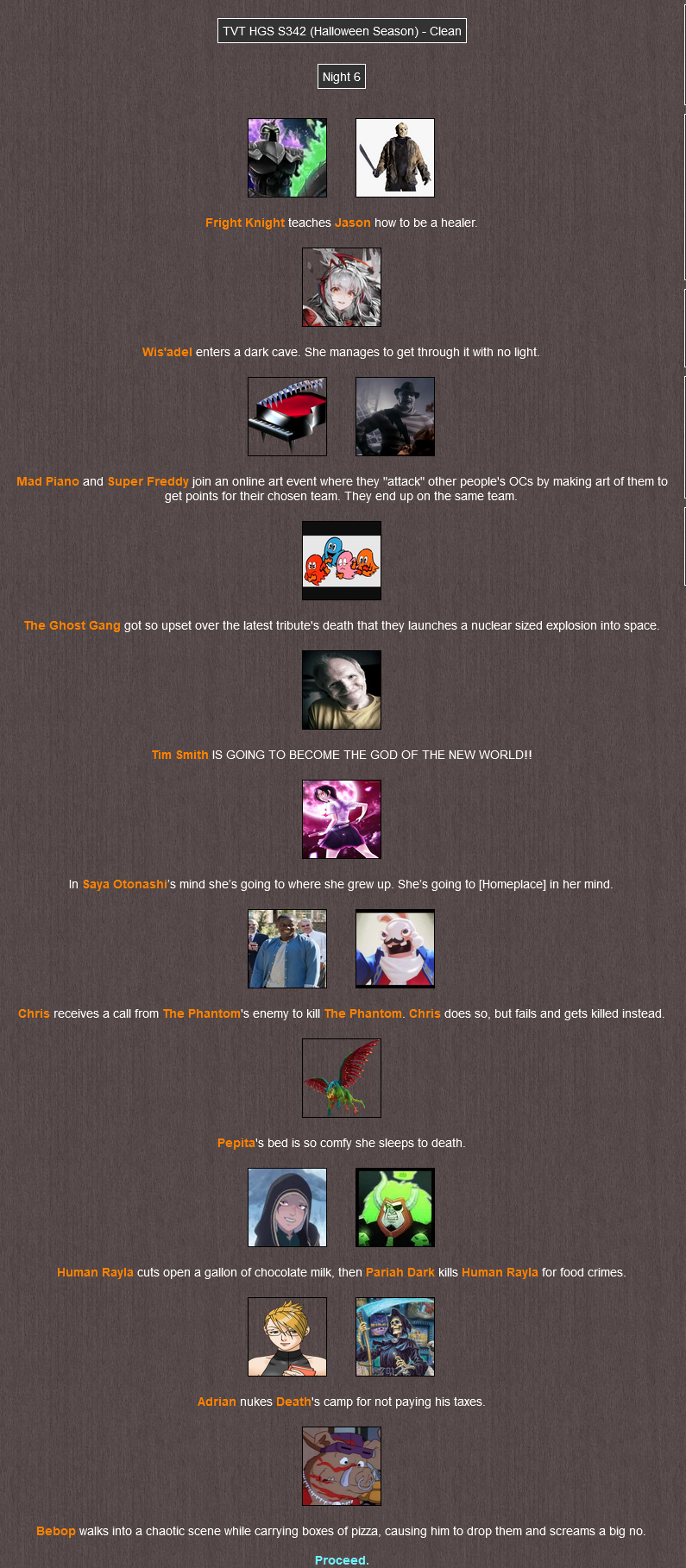 TVT HGS S342 (Halloween Season) - Clean

Night 6

Fright Knight teaches Jason how to be a healer.

Wis'adel enters a dark cave. She manages to get through it with no light.

Mad Piano and Super Freddy join an online art event where they "attack" other people's OCs by making art of them to get points for their chosen team. They end up on the same team.

The Ghost Gang got so upset over the latest tribute's death that they launches a nuclear sized explosion into space.

Tim Smith IS GOING TO BECOME THE GOD OF THE NEW WORLD!!

In Saya Otonashi's mind she's going to where she grew up. She's going to [Homeplace] in her mind.

Chris receives a call from The Phantom's enemy to kill The Phantom. Chris does so, but fails and gets killed instead.

Pepita's bed is so comfy she sleeps to death.

Human Rayla cuts open a gallon of chocolate milk, then Pariah Dark kills Human Rayla for food crimes.

Adrian nukes Death's camp for not paying his taxes.

Bebop walks into a chaotic scene while carrying boxes of pizza, causing him to drop them and screams a big no.

Proceed.